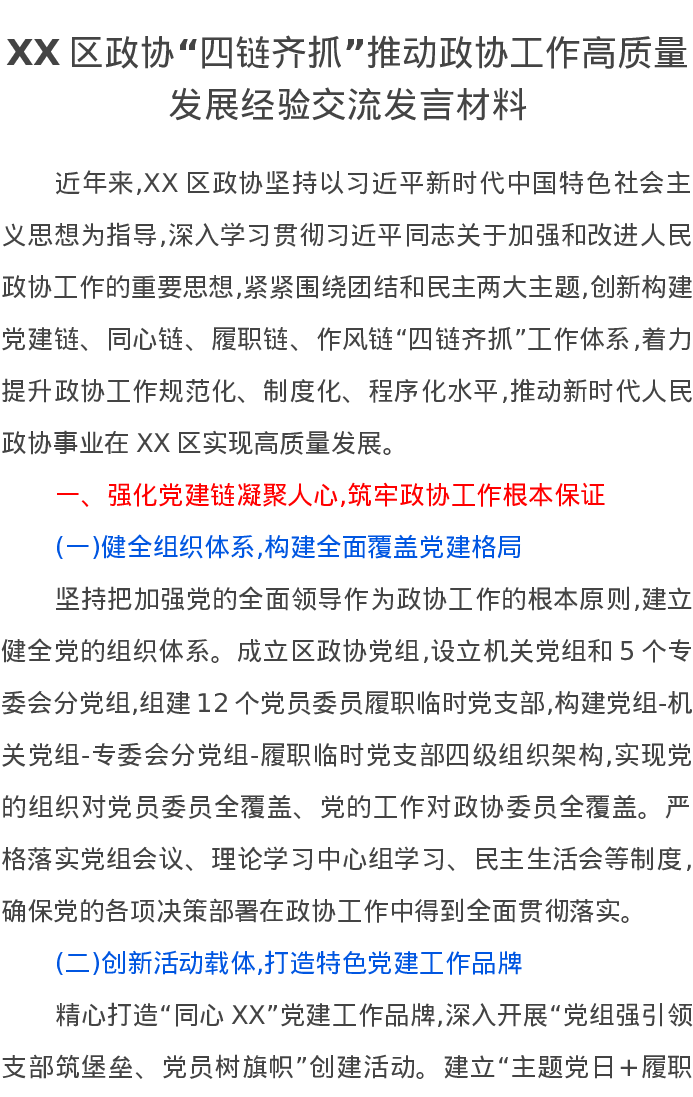 XX区政协“四链齐抓”推动政协工作高质量发展经验交流发言材料

近年来,XX区政协坚持以习近平新时代中国特色社会主义思想为指导,深入学习贯彻习近平同志关于加强和改进人民政协工作的重要思想,紧紧围绕团结和民主两大主题,创新构建党建链、同心链、履职链、作风链“四链齐抓”工作体系,着力提升政协工作规范化、制度化、程序化水平,推动新时代人民政协事业在XX区实现高质量发展。

一、强化党建链凝聚人心,筑牢政协工作根本保证

(一)健全组织体系,构建全面覆盖党建格局

坚持把加强党的全面领导作为政协工作的根本原则,建立健全党的组织体系。成立区政协党组,设立机关党组和5个专委会分党组,组建12个党员委员履职临时党支部,构建党组-机关党组-专委会分党组-履职临时党支部四级组织架构,实现党的组织对党员委员全覆盖、党的工作对政协委员全覆盖。严格落实党组会议、理论学习中心组学习、民主生活会等制度,确保党的各项决策部署在政协工作中得到全面贯彻落实。

(二)创新活动载体,打造特色党建工作品牌

精心打造“同心XX”党建工作品牌,深入开展“党组强引领支部筑堡垒、党员树旗帜”创建活动。建立“主题党日+履职